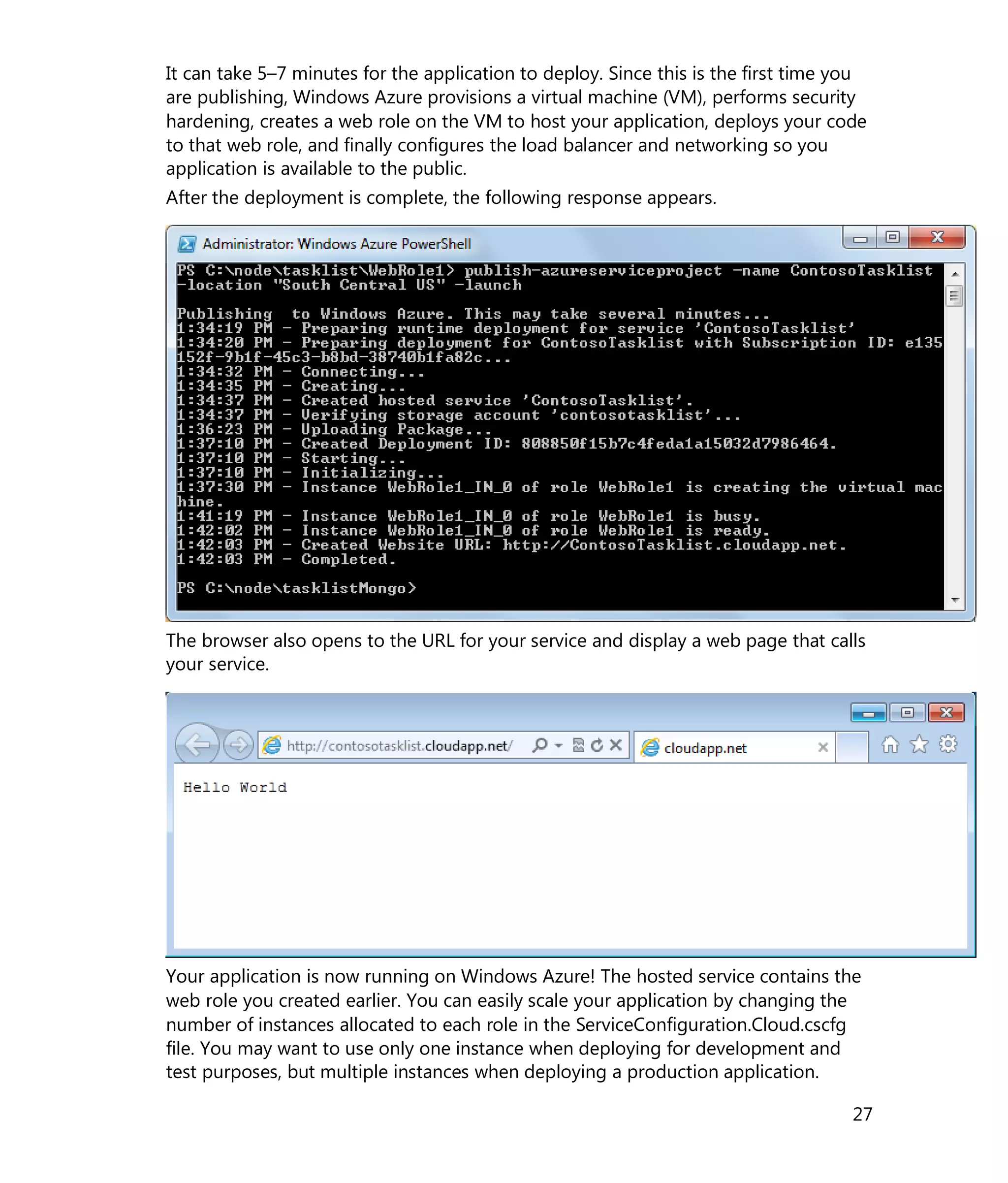 It can take 5–7 minutes for the application to deploy. Since this is the first time you are publishing, Windows Azure provisions a virtual machine (VM), performs security hardening, creates a web role on the VM to host your application, deploys your code to that web role, and finally configures the load balancer and networking so you application is available to the public.

After the deployment is complete, the following response appears.

Administrator: Windows Azure PowerShell

PS C:\node\tasklist\WebRole1> publish-azureserviceproject -name ContosoTasklist -location "South Central US" -launch

Publishing to Windows Azure. This may take several minutes...
1:34:19 PM - Preparing runtime deployment for service 'ContosoTasklist'
1:34:20 PM - Preparing deployment for ContosoTasklist with Subscription ID: e135152f-9b1f-45c3-b8bd-38740b1fa82c...
1:34:32 PM - Connecting...
1:34:35 PM - Creating...
1:34:37 PM - Created hosted service 'ContosoTasklist'.
1:34:37 PM - Verifying storage account 'contosotasklist'...
1:36:23 PM - Uploading Package...
1:37:10 PM - Created Deployment ID: 808850f15b7c4feda1a15032d7986464.
1:37:10 PM - Starting...
1:37:10 PM - Initializing...
1:37:30 PM - Instance WebRole1_IN_0 of role WebRole1 is creating the virtual machine.
1:41:19 PM - Instance WebRole1_IN_0 of role WebRole1 is busy.
1:42:02 PM - Instance WebRole1_IN_0 of role WebRole1 is ready.
1:42:03 PM - Created Website URL: http://ContosoTasklist.cloudapp.net.
1:42:03 PM - Completed.

PS C:\node\tasklistMongo>

The browser also opens to the URL for your service and display a web page that calls your service.

http://contosotasklist.cloudapp.net/
cloudapp.net

Hello World

Your application is now running on Windows Azure! The hosted service contains the web role you created earlier. You can easily scale your application by changing the number of instances allocated to each role in the ServiceConfiguration.Cloud.cscfg file. You may want to use only one instance when deploying for development and test purposes, but multiple instances when deploying a production application.

27